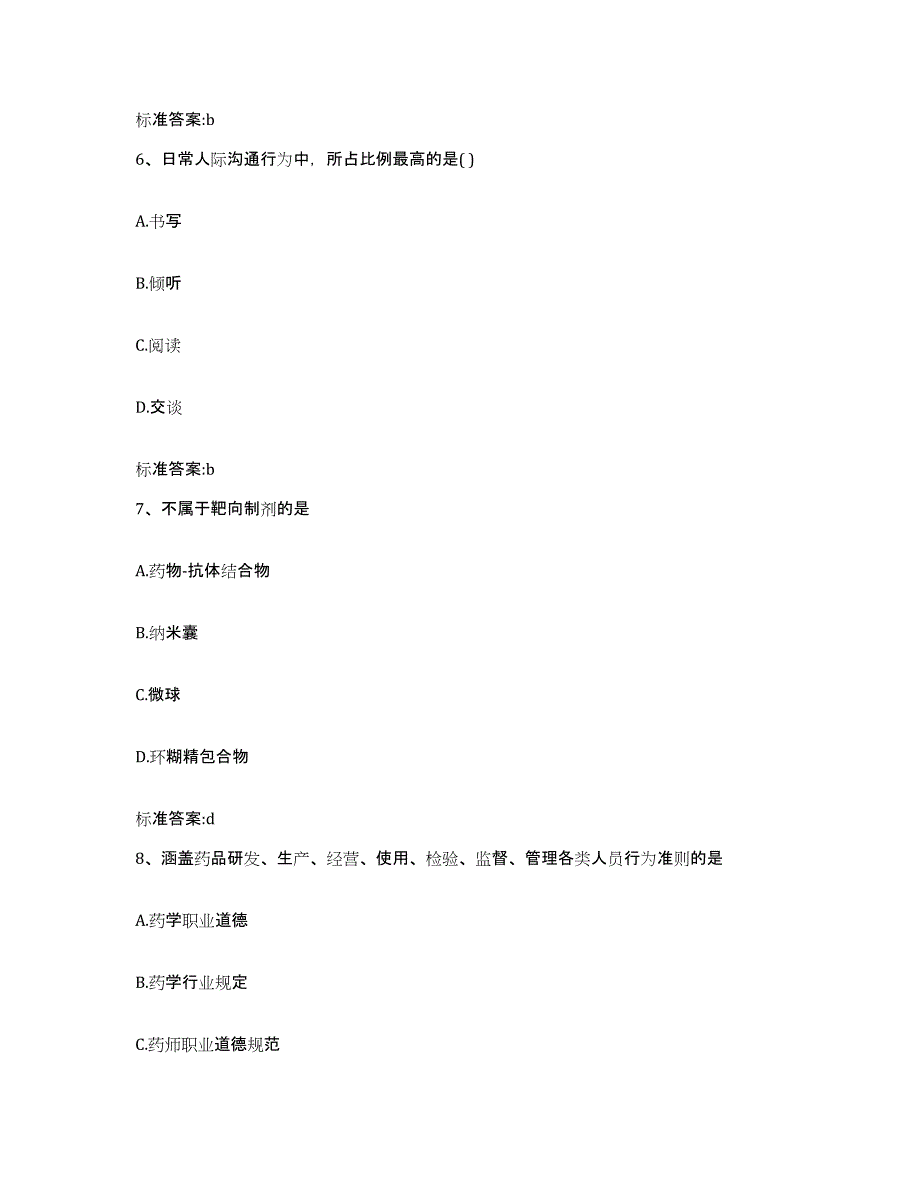 标准答案:b

6、日常人际沟通行为中，所占比例最高的是( )

A.书写

B.倾听

C.阅读

D.交谈

标准答案:b

7、不属于靶向制剂的是

A.药物-抗体结合物

B.纳米囊

C.微球

D.环糊精包合物

标准答案:d

8、涵盖药品研发、生产、经营、使用、检验、监督、管理各类人员行为准则的是

A.药学职业道德

B.药学行业规定

C.药师职业道德规范